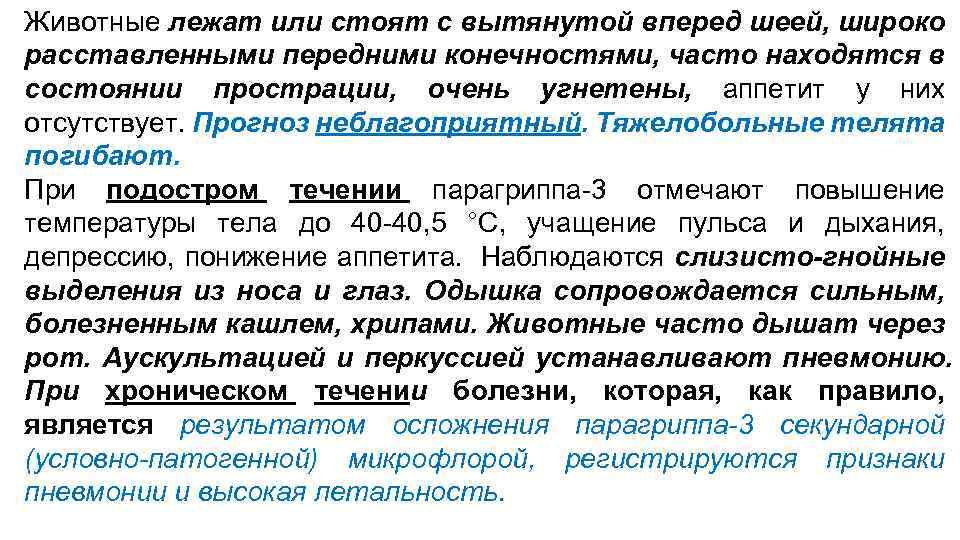 Животные лежат или стоят с вытянутой вперед шеей, широко расставленными передними конечностями, часто находятся в состоянии прострации, очень угнетены, аппетит у них отсутствует. Прогноз неблагоприятный. Тяжелобольные телята погибают.

При подостром течении парагриппа-3 отмечают повышение температуры тела до 40-40,5 °С, учащение пульса и дыхания, депрессию, понижение аппетита. Наблюдаются слизисто-гнойные выделения из носа и глаз. Одышка сопровождается сильным, болезненным кашлем, хрипами. Животные часто дышат через рот. Аускультацией и перкуссией устанавливают пневмонию. При хроническом течении болезни, которая, как правило, является результатом осложнения парагриппа-3 секундарной (условно-патогенной) микрофлорой, регистрируются признаки пневмонии и высокая летальность.